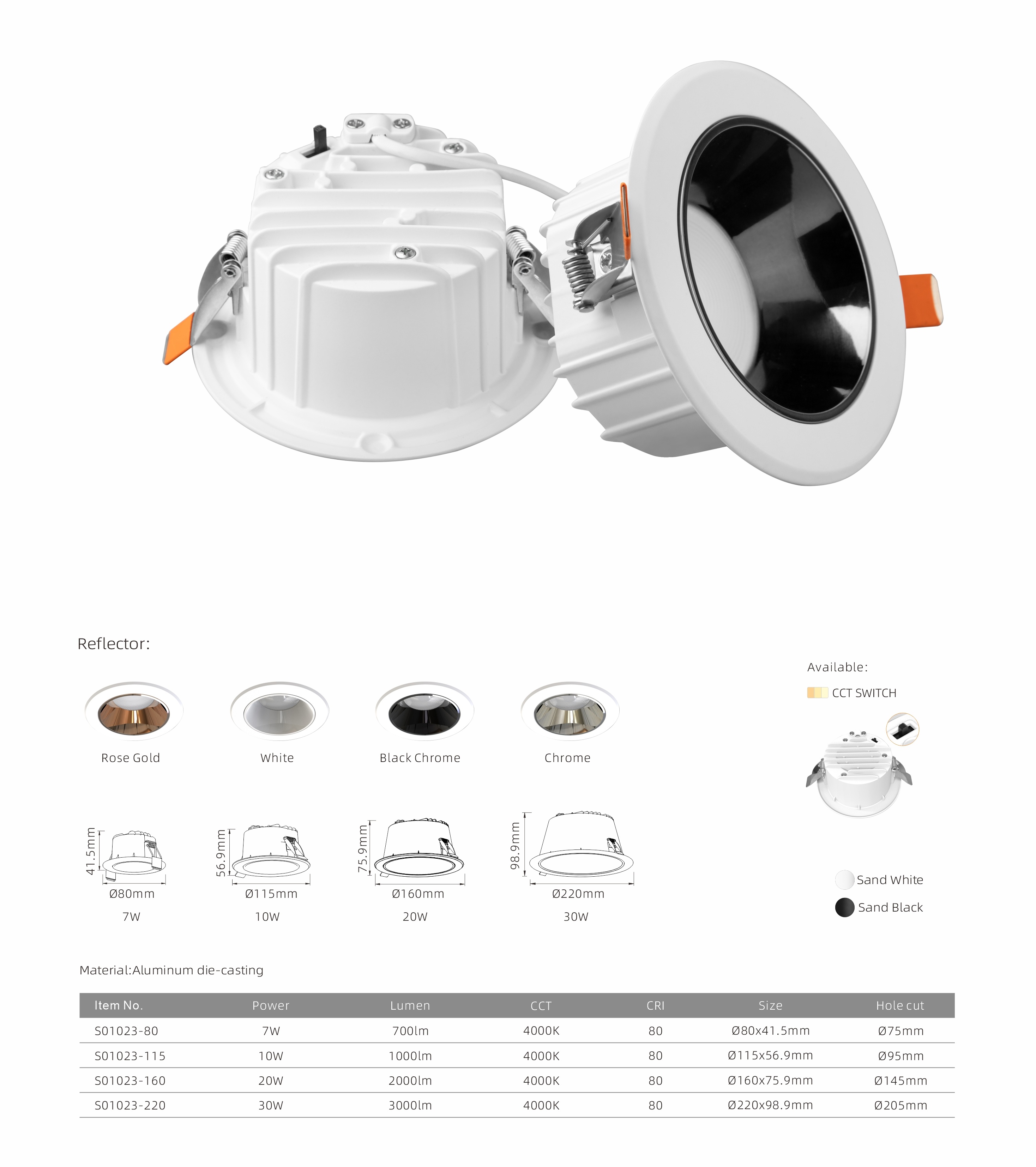 Reflector:

Rose Gold

White

Black Chrome

Chrome

Available:

CCT SWITCH

41.5mm
Ø80mm
7W

56.9mm
Ø115mm
10W

75.9mm
Ø160mm
20W

98.9mm
Ø220mm
30W

Sand White

Sand Black

Material:Aluminum die-casting

| Item No. | Power | Lumen | CCT | CRI | Size | Hole cut |
|---|---|---|---|---|---|---|
| S01023-80 | 7W | 700lm | 4000K | 80 | Ø80x41.5mm | Ø75mm |
| S01023-115 | 10W | 1000lm | 4000K | 80 | Ø115x56.9mm | Ø95mm |
| S01023-160 | 20W | 2000lm | 4000K | 80 | Ø160x75.9mm | Ø145mm |
| S01023-220 | 30W | 3000lm | 4000K | 80 | Ø220x98.9mm | Ø205mm |